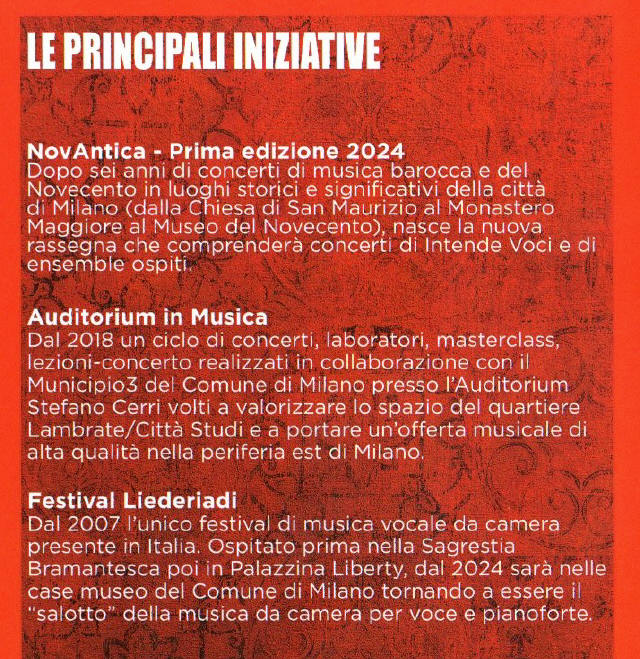 LE PRINCIPALI INIZIATIVE

NovAntica - Prima edizione 2024
Dopo sei anni di concerti di musica barocca e del Novecento in luoghi storici e significativi della città di Milano (dalla Chiesa di San Maurizio al Monastero Maggiore al Museo del Novecento), nasce la nuova rassegna che comprenderà concerti di Intende Voci e di ensemble ospiti.

Auditorium in Musica
Dal 2018 un ciclo di concerti, laboratori, masterclass, lezioni-concerto realizzati in collaborazione con il Municipio3 del Comune di Milano presso l'Auditorium Stefano Cerri volti a valorizzare lo spazio del quartiere Lambrate/Città Studi e a portare un'offerta musicale di alta qualità nella periferia est di Milano.

Festival Liederiadi
Dal 2007 l'unico festival di musica vocale da camera presente in Italia. Ospitato prima nella Sagrestia Bramantesca poi in Palazzina Liberty, dal 2024 sarà nelle case museo del Comune di Milano tornando a essere il "salotto" della musica da camera per voce e pianoforte.